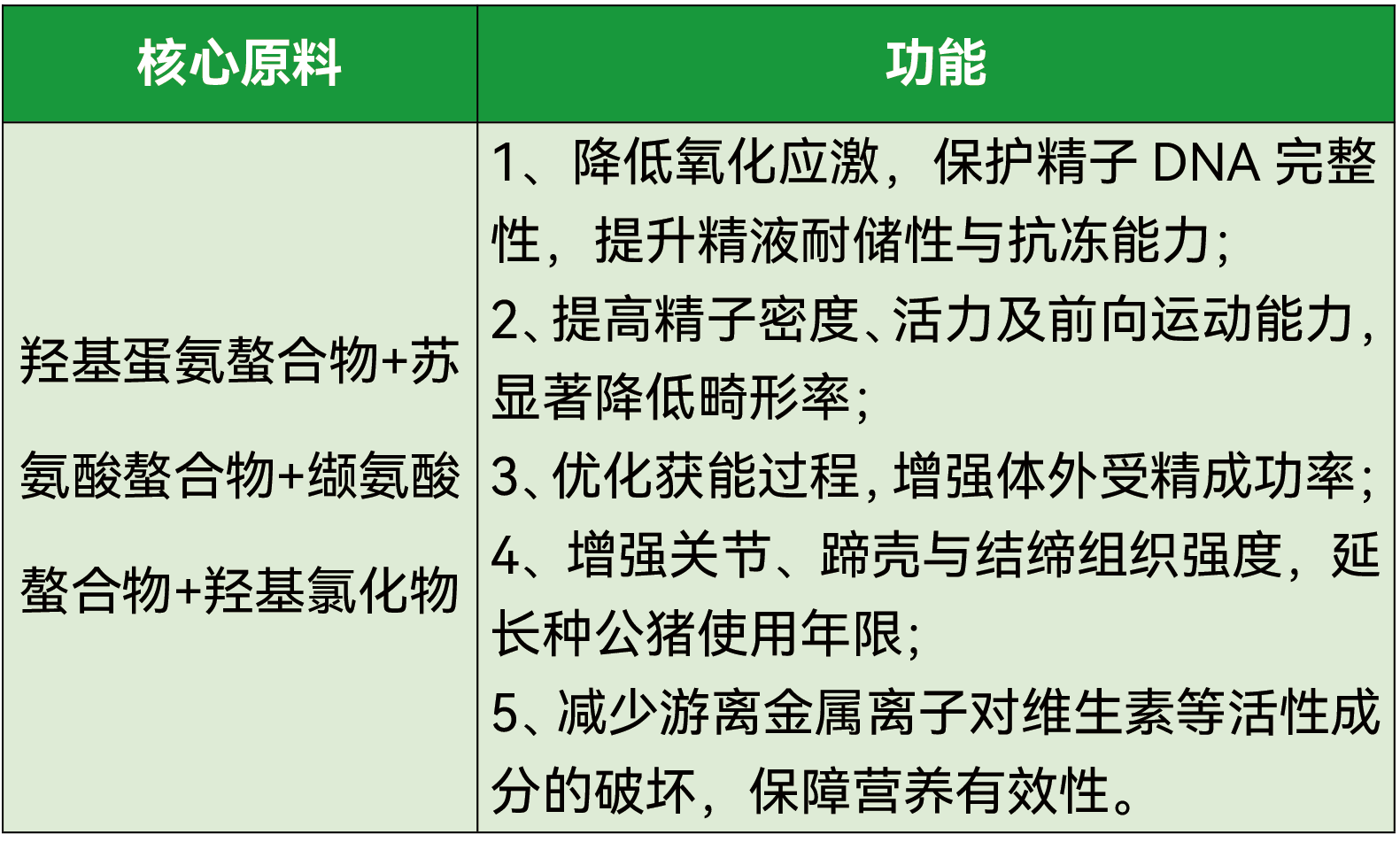 | 核心原料 | 功能 |
|---|---|
| 羟基蛋氨螯合物+苏氨酸螯合物+缬氨酸螯合物+羟基氯化物 | 1、降低氧化应激，保护精子DNA完整性，提升精液耐储性与抗冻能力；2、提高精子密度、活力及前向运动能力，显著降低畸形率；3、优化获能过程，增强体外受精成功率；4、增强关节、蹄壳与结缔组织强度，延长种公猪使用年限；5、减少游离金属离子对维生素等活性成分的破坏，保障营养有效性。 |